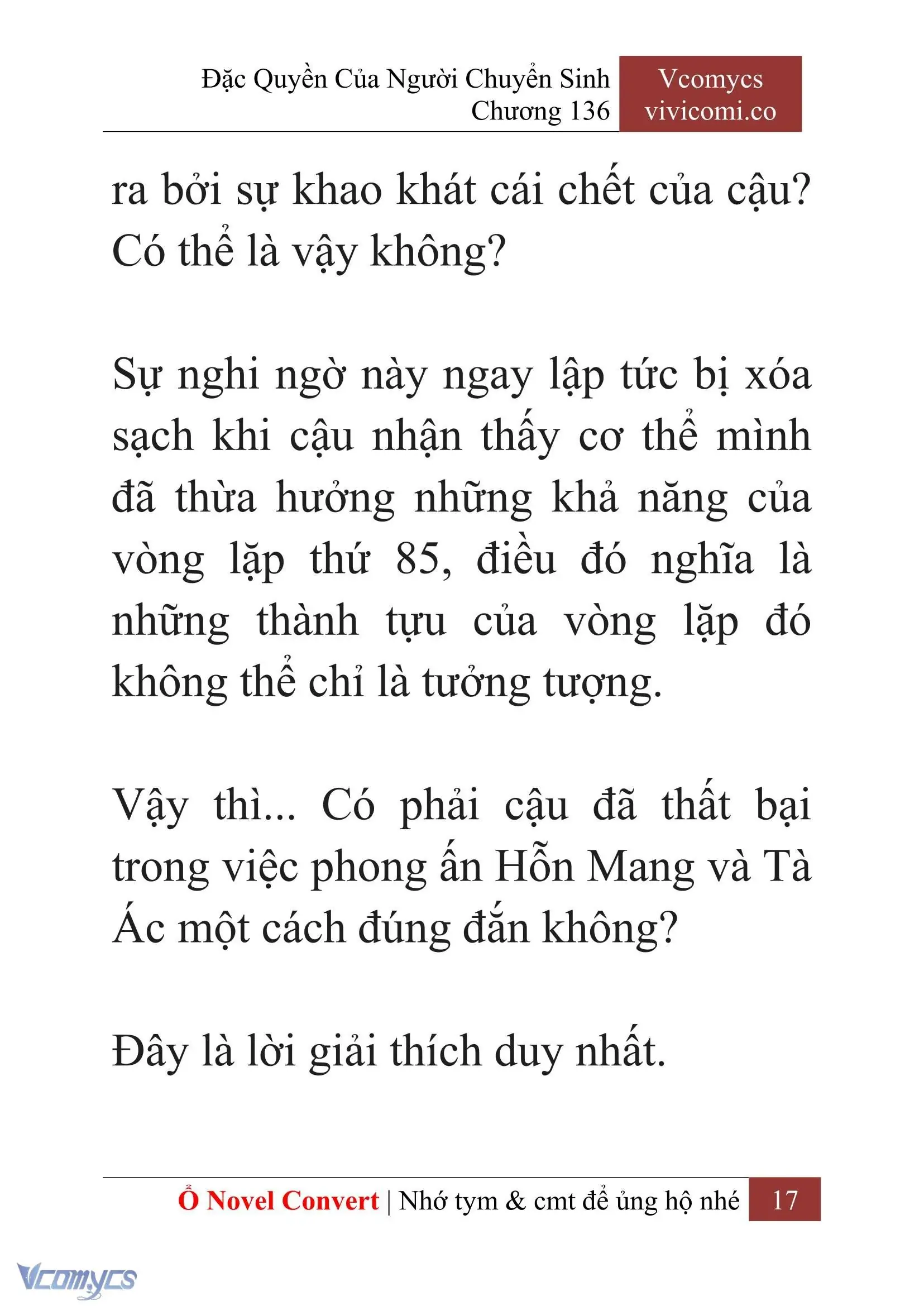 Đặc Quyền Của Người Chuyển Sinh
Chương 136

Vcomycs
vivicomi.co

ra bởi sự khao khát cái chết của cậu? Có thể là vậy không?

Sự nghi ngờ này ngay lập tức bị xóa sạch khi cậu nhận thấy cơ thể mình đã thừa hưởng những khả năng của vòng lặp thứ 85, điều đó nghĩa là những thành tựu của vòng lặp đó không thể chỉ là tưởng tượng.

Vậy thì... Có phải cậu đã thất bại trong việc phong ấn Hỗn Mang và Tà Ác một cách đúng đắn không?

Đây là lời giải thích duy nhất.

Ổ Novel Convert | Nhớ tym & cmt để ủng hộ nhé 17

Vcomycs